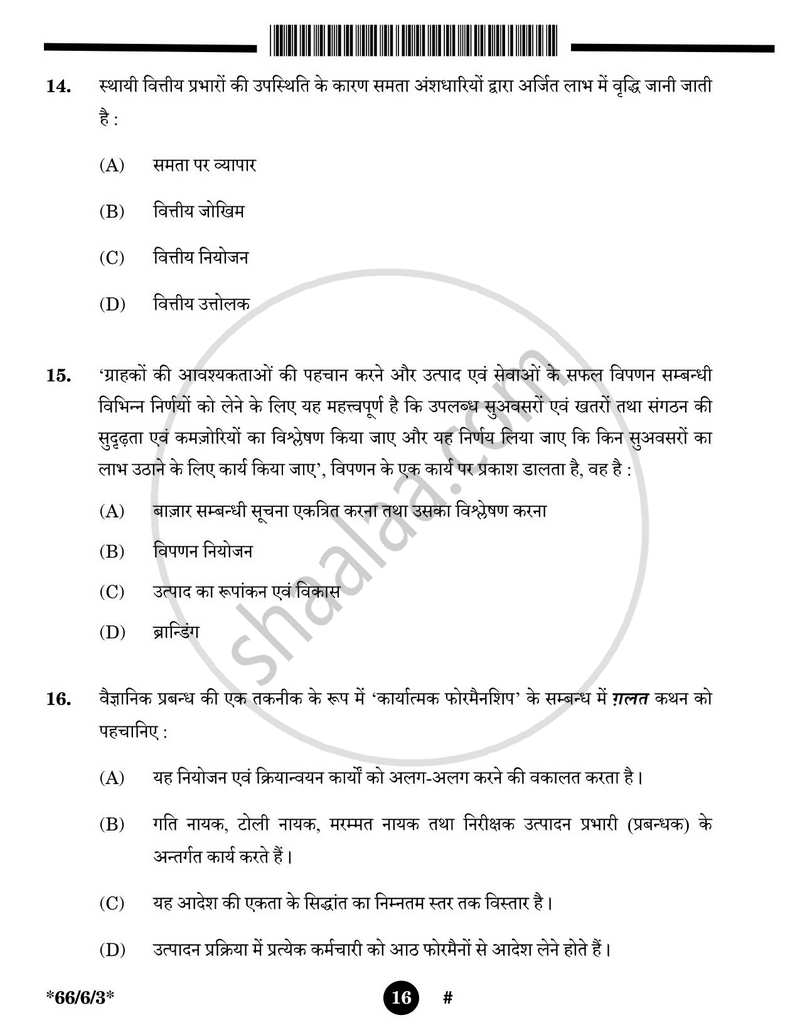 14. स्थायी वित्तीय प्रभारों की उपस्थिति के कारण समता अंशधारियों द्वारा अर्जित लाभ में वृद्धि जानी जाती है :

(A) समता पर व्यापार

(B) वित्तीय जोखिम

(C) वित्तीय नियोजन

(D) वित्तीय उत्तोलक

15. 'ग्राहकों की आवश्यकताओं की पहचान करने और उत्पाद एवं सेवाओं के सफल विपणन सम्बन्धी विभिन्न निर्णयों को लेने के लिए यह महत्त्वपूर्ण है कि उपलब्ध सुअवसरों एवं खतरों तथा संगठन की सुदृढ़ता एवं कमज़ोरियों का विश्लेषण किया जाए और यह निर्णय लिया जाए कि किन सुअवसरों का लाभ उठाने के लिए कार्य किया जाए', विपणन के एक कार्य पर प्रकाश डालता है, वह है :

(A) बाज़ार सम्बन्धी सूचना एकत्रित करना तथा उसका विश्लेषण करना

(B) विपणन नियोजन

(C) उत्पाद का रूपांकन एवं विकास

(D) ब्रान्डिंग

16. वैज्ञानिक प्रबन्ध की एक तकनीक के रूप में 'कार्यात्मक फोरमैनशिप' के सम्बन्ध में ग़लत कथन को पहचानिए :

(A) यह नियोजन एवं क्रियान्वयन कार्यों को अलग-अलग करने की वकालत करता है।

(B) गति नायक, टोली नायक, मरम्मत नायक तथा निरीक्षक उत्पादन प्रभारी (प्रबन्धक) के अन्तर्गत कार्य करते हैं।

(C) यह आदेश की एकता के सिद्धांत का निम्नतम स्तर तक विस्तार है।

(D) उत्पादन प्रक्रिया में प्रत्येक कर्मचारी को आठ फोरमैनों से आदेश लेने होते हैं।

*66/6/3*

16

#

shaalaa.com